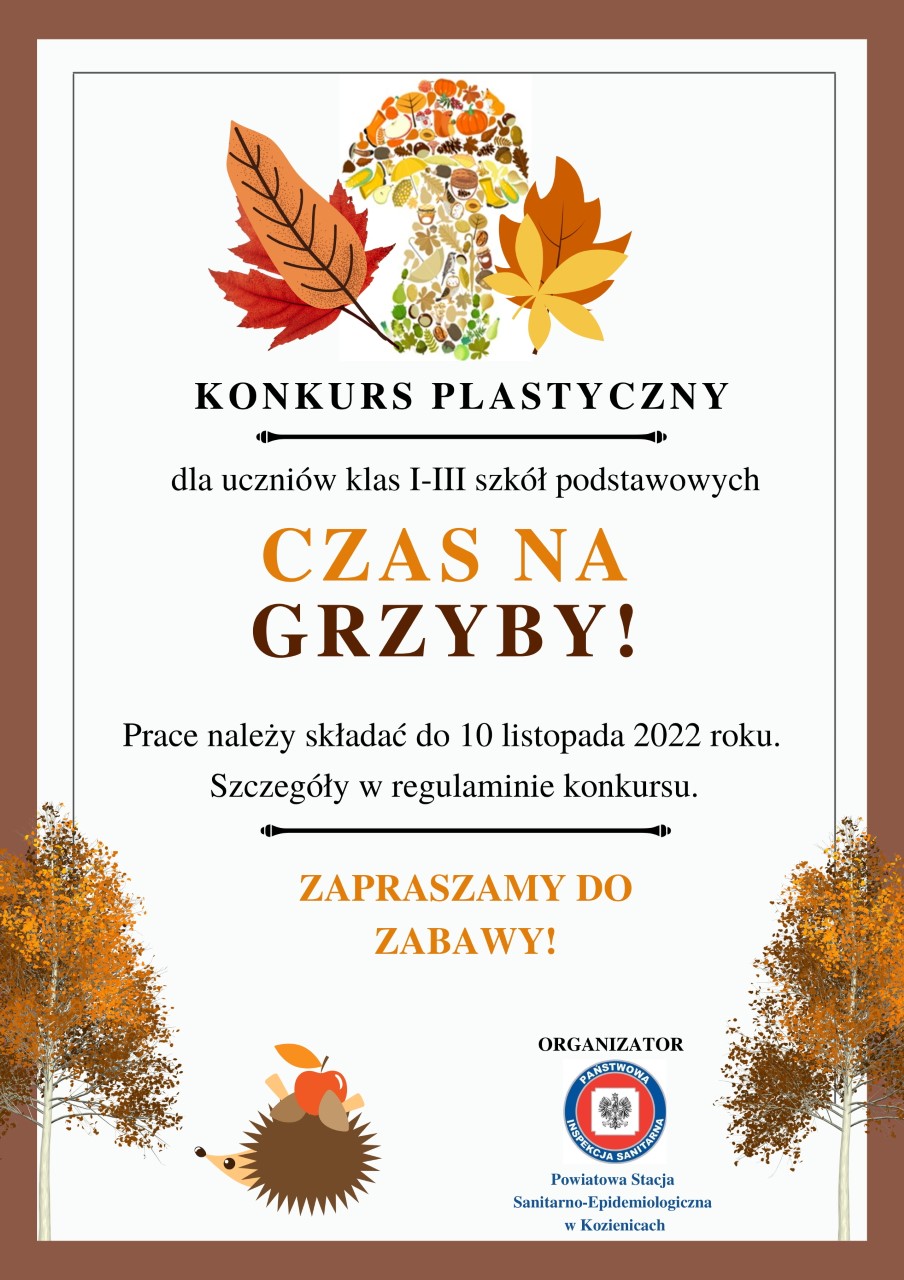 KONKURS PLASTYCZNY

dla uczniów klas I-III szkół podstawowych

CZAS NA
GRZYBY!

Prace należy składać do 10 listopada 2022 roku.
Szczegóły w regulaminie konkursu.

ZAPRASZAMY DO
ZABAWY!

ORGANIZATOR

PAŃSTWOWA
INSPEKCJA SANITARNA

Powiatowa Stacja
Sanitarno-Epidemiologiczna
w Kozienicach